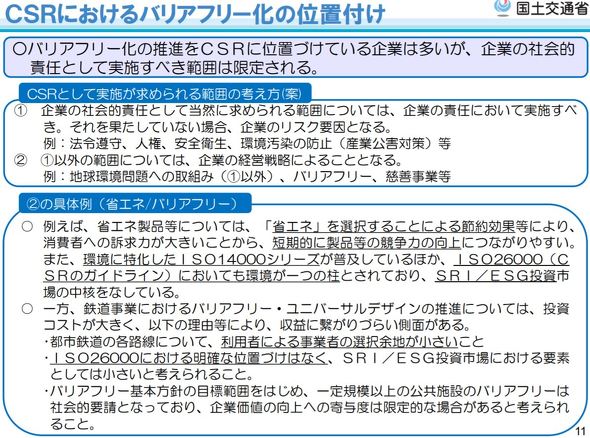 CSRにおけるバリアフリー化の位置付け

国土交通省

○バリアフリー化の推進をCSRに位置づけている企業は多いが、企業の社会的責任として実施すべき範囲は限定される。

CSRとして実施が求められる範囲の考え方(案)

① 企業の社会的責任として当然に求められる範囲については、企業の責任において実施すべき。それを果たしていない場合、企業のリスク要因となる。
例：法令遵守、人権、安全衛生、環境汚染の防止（産業公害対策）等
② ①以外の範囲については、企業の経営戦略によることとなる。
例：地球環境問題への取組み（①以外）、バリアフリー、慈善事業等

②の具体例（省エネ/バリアフリー）

○ 例えば、省エネ製品等については、「省エネ」を選択することによる節約効果等により、消費者への訴求力が大きいことから、短期的に製品等の競争力の向上につながりやすい。また、環境に特化したISO14000シリーズが普及しているほか、ISO26000（CSRのガイドライン）においても環境が一つの柱とされており、SRI／ESG投資市場の中核をなしている。
○ 一方、鉄道事業におけるバリアフリー・ユニバーサルデザインの推進については、投資コストが大きく、以下の理由等により、収益に繋がりづらい側面がある。
・都市鉄道の各路線について、利用者による事業者の選択余地が小さいこと
・ISO26000における明確な位置づけはなく、SRI／ESG投資市場における要素としては小さいと考えられること。
・バリアフリー基本方針の目標範囲をはじめ、一定規模以上の公共施設のバリアフリーは社会的要請となっており、企業価値の向上への寄与度は限定的な場合があると考えられること。

11